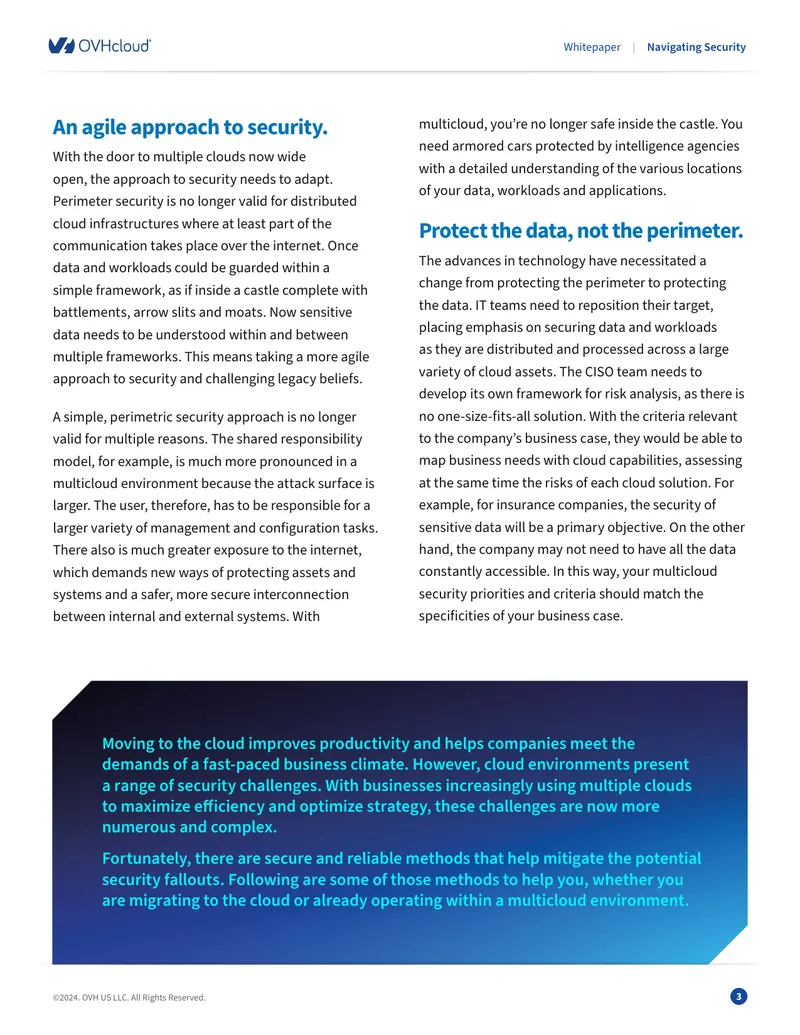 OVHcloud

Whitepaper | Navigating Security

An agile approach to security.

With the door to multiple clouds now wide open, the approach to security needs to adapt. Perimeter security is no longer valid for distributed cloud infrastructures where at least part of the communication takes place over the internet. Once data and workloads could be guarded within a simple framework, as if inside a castle complete with battlements, arrow slits and moats. Now sensitive data needs to be understood within and between multiple frameworks. This means taking a more agile approach to security and challenging legacy beliefs.

A simple, perimetric security approach is no longer valid for multiple reasons. The shared responsibility model, for example, is much more pronounced in a multicloud environment because the attack surface is larger. The user, therefore, has to be responsible for a larger variety of management and configuration tasks. There also is much greater exposure to the internet, which demands new ways of protecting assets and systems and a safer, more secure interconnection between internal and external systems. With multicloud, you're no longer safe inside the castle. You need armored cars protected by intelligence agencies with a detailed understanding of the various locations of your data, workloads and applications.

Protect the data, not the perimeter.

The advances in technology have necessitated a change from protecting the perimeter to protecting the data. IT teams need to reposition their target, placing emphasis on securing data and workloads as they are distributed and processed across a large variety of cloud assets. The CISO team needs to develop its own framework for risk analysis, as there is no one-size-fits-all solution. With the criteria relevant to the company's business case, they would be able to map business needs with cloud capabilities, assessing at the same time the risks of each cloud solution. For example, for insurance companies, the security of sensitive data will be a primary objective. On the other hand, the company may not need to have all the data constantly accessible. In this way, your multicloud security priorities and criteria should match the specificities of your business case.

Moving to the cloud improves productivity and helps companies meet the demands of a fast-paced business climate. However, cloud environments present a range of security challenges. With businesses increasingly using multiple clouds to maximize efficiency and optimize strategy, these challenges are now more numerous and complex.

Fortunately, there are secure and reliable methods that help mitigate the potential security fallouts. Following are some of those methods to help you, whether you are migrating to the cloud or already operating within a multicloud environment.

©2024. OVH US LLC. All Rights Reserved.

3